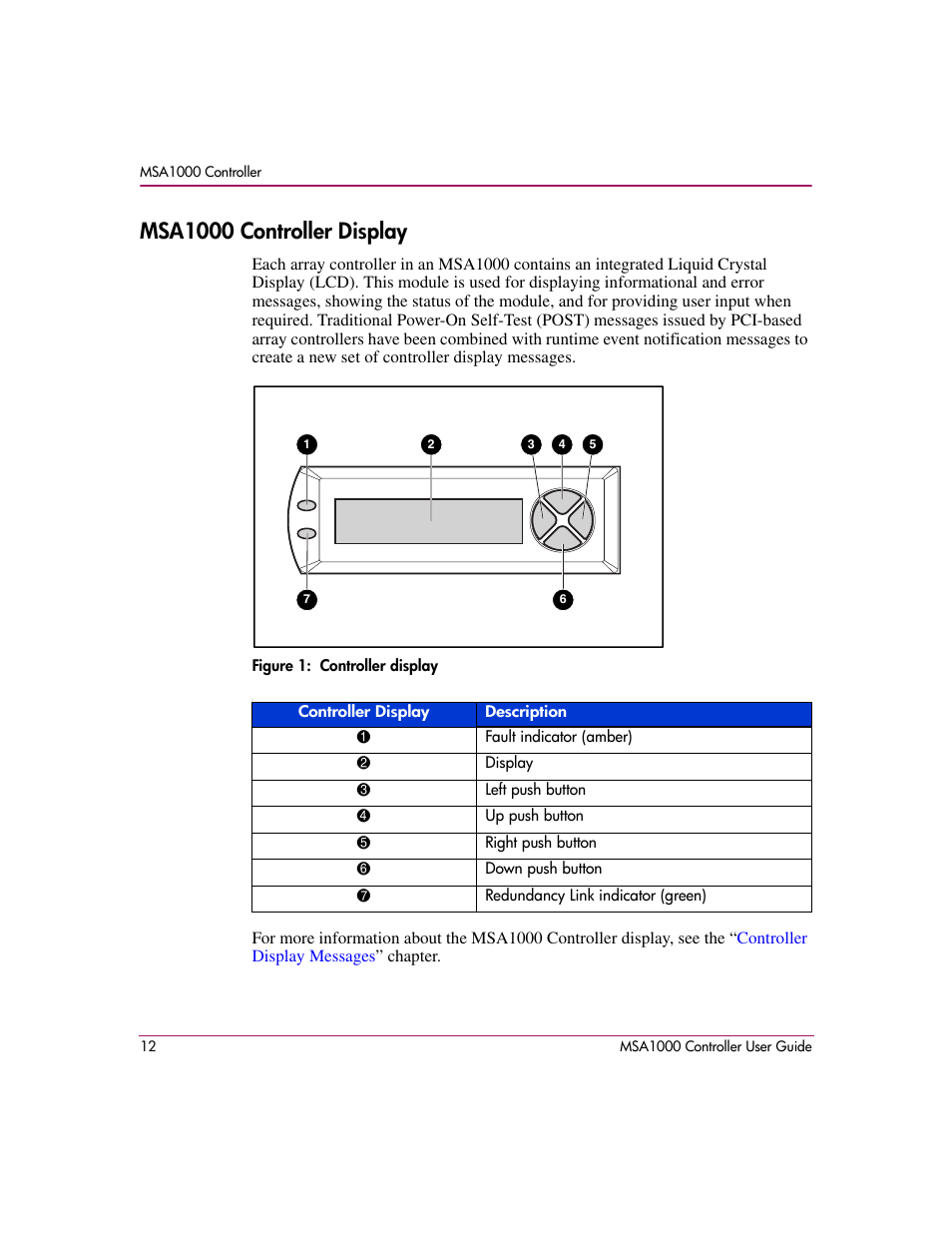 MSA1000 Controller

MSA1000 Controller Display

Each array controller in an MSA1000 contains an integrated Liquid Crystal Display (LCD). This module is used for displaying informational and error messages, showing the status of the module, and for providing user input when required. Traditional Power-On Self-Test (POST) messages issued by PCI-based array controllers have been combined with runtime event notification messages to create a new set of controller display messages.

1 2 3 4 5
7 6

Figure 1: Controller display

| Controller Display | Description |
|---|---|
| ❶ | Fault indicator (amber) |
| ❷ | Display |
| ❸ | Left push button |
| ❹ | Up push button |
| ❺ | Right push button |
| ❻ | Down push button |
| ❼ | Redundancy Link indicator (green) |

For more information about the MSA1000 Controller display, see the “Controller Display Messages” chapter.

12 MSA1000 Controller User Guide